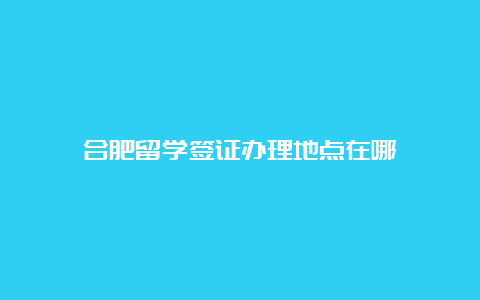 合肥留学签证办理地点在哪